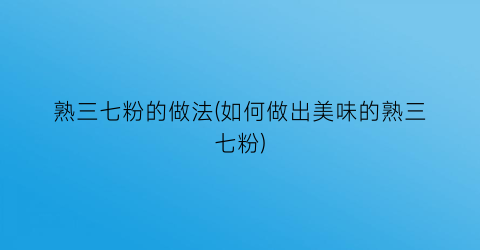 熟三七粉的做法(如何做出美味的熟三七粉)